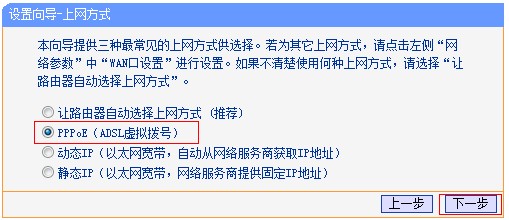 设置向导-上网方式

本向导提供三种最常见的上网方式供选择。若为其它上网方式，请点击左侧“网络参数”中“WAN口设置”进行设置。如果不清楚使用何种上网方式，请选择“让路由器自动选择上网方式”。

让路由器自动选择上网方式（推荐）
PPPoE（ADSL虚拟拨号）
动态IP（以太网宽带，自动从网络服务商获取IP地址）
静态IP（以太网宽带，网络服务商提供固定IP地址）

上一步 下一步